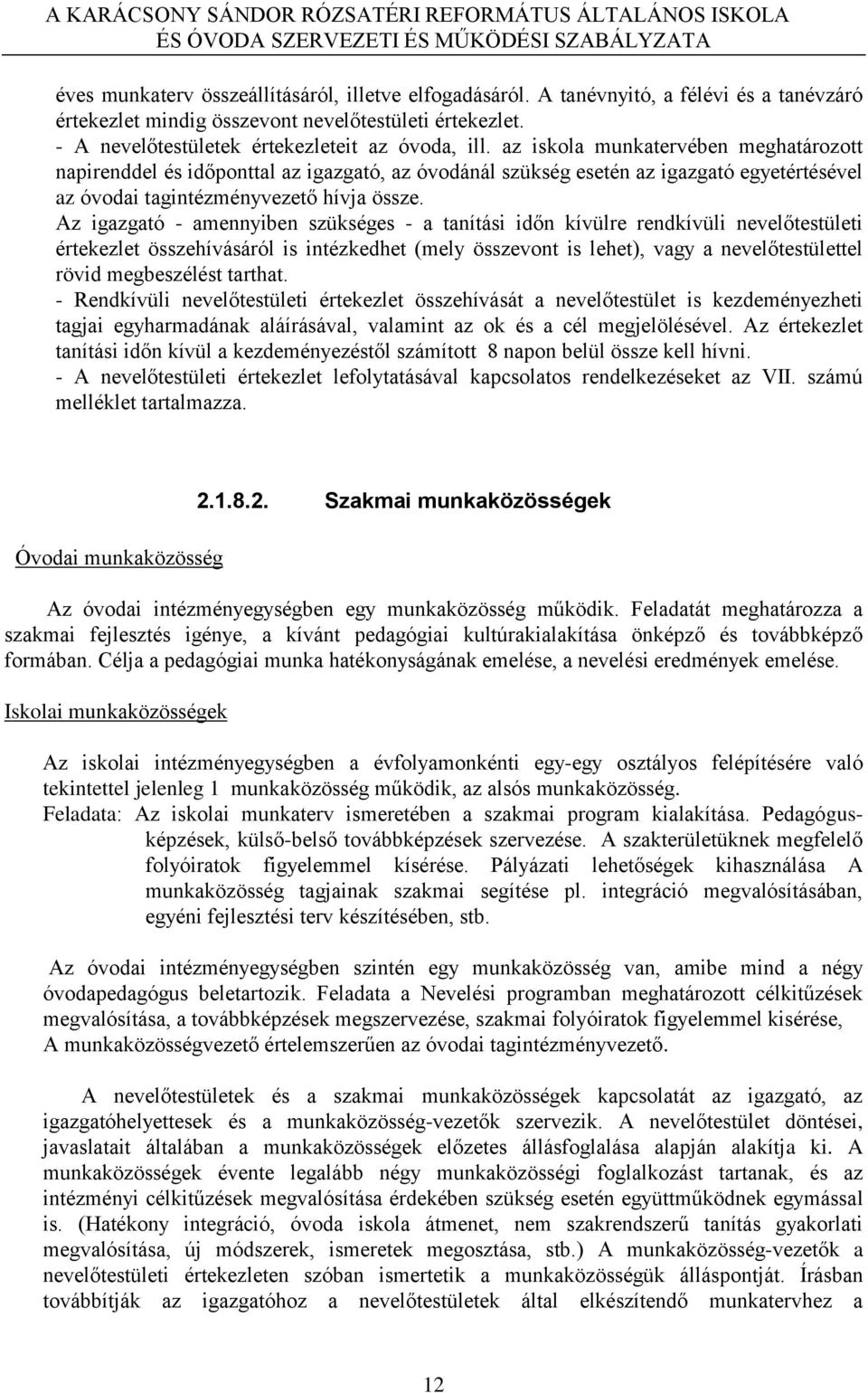 A KARÁCSONY SÁNDOR RÓZSATÉRI REFORMÁTUS ÁLTALÁNOS ISKOLA ÉS ÓVODA SZERVEZETI ÉS MŰKÖDÉSI SZABÁLYZATA

éves munkaterv összeállításáról, illetve elfogadásáról. A tanévnyitó, a félévi és a tanévzáró értekezlet mindig összevont nevelőtestületi értekezlet.
- A nevelőtestületek értekezleteit az óvoda, ill. az iskola munkatervében meghatározott napirenddel és időponttal az igazgató, az óvodánál szükség esetén az igazgató egyetértésével az óvodai tagintézményvezető hívja össze.
Az igazgató - amennyiben szükséges - a tanítási időn kívülre rendkívüli nevelőtestületi értekezlet összehívásáról is intézkedhet (mely összevont is lehet), vagy a nevelőtestülettel rövid megbeszélést tarthat.
- Rendkívüli nevelőtestületi értekezlet összehívását a nevelőtestület is kezdeményezheti tagjai egyharmadának aláírásával, valamint az ok és a cél megjelölésével. Az értekezlet tanítási időn kívül a kezdeményezéstől számított 8 napon belül össze kell hívni.
- A nevelőtestületi értekezlet lefolytatásával kapcsolatos rendelkezéseket az VII. számú melléklet tartalmazza.

2.1.8.2. Szakmai munkaközösségek

Óvodai munkaközösség

Az óvodai intézményegységben egy munkaközösség működik. Feladatát meghatározza a szakmai fejlesztés igénye, a kívánt pedagógiai kultúrakialakítása önképző és továbbképző formában. Célja a pedagógiai munka hatékonyságának emelése, a nevelési eredmények emelése.

Iskolai munkaközösségek

Az iskolai intézményegységben a évfolyamonkénti egy-egy osztályos felépítésére való tekintettel jelenleg 1 munkaközösség működik, az alsós munkaközösség.
Feladata: Az iskolai munkaterv ismeretében a szakmai program kialakítása. Pedagógusképzések, külső-belső továbbképzések szervezése. A szakterületüknek megfelelő folyóiratok figyelemmel kísérése. Pályázati lehetőségek kihasználása A munkaközösség tagjainak szakmai segítése pl. integráció megvalósításában, egyéni fejlesztési terv készítésében, stb.

Az óvodai intézményegységben szintén egy munkaközösség van, amibe mind a négy óvodapedagógus beletartozik. Feladata a Nevelési programban meghatározott célkitűzések megvalósítása, a továbbképzések megszervezése, szakmai folyóiratok figyelemmel kisérése, A munkaközösségvezető értelemszerűen az óvodai tagintézményvezető.

A nevelőtestületek és a szakmai munkaközösségek kapcsolatát az igazgató, az igazgatóhelyettesek és a munkaközösség-vezetők szervezik. A nevelőtestület döntései, javaslatait általában a munkaközösségek előzetes állásfoglalása alapján alakítja ki. A munkaközösségek évente legalább négy munkaközösségi foglalkozást tartanak, és az intézményi célkitűzések megvalósítása érdekében szükség esetén együttműködnek egymással is. (Hatékony integráció, óvoda iskola átmenet, nem szakrendszerű tanítás gyakorlati megvalósítása, új módszerek, ismeretek megosztása, stb.) A munkaközösség-vezetők a nevelőtestületi értekezleten szóban ismertetik a munkaközösségük álláspontját. Írásban továbbítják az igazgatóhoz a nevelőtestületek által elkészítendő munkatervhez a

12